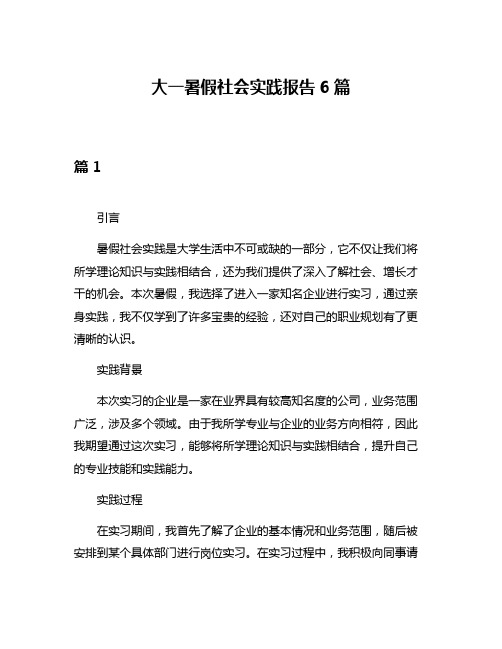 大一暑假社会实践报告 6 篇

篇 1

引言

暑假社会实践是大学生活中不可或缺的一部分，它不仅让我们将所学理论知识与实践相结合，还为我们提供了深入了解社会、增长才干的机会。本次暑假，我选择了进入一家知名企业进行实习，通过亲身实践，我不仅学到了许多宝贵的经验，还对自己的职业规划有了更清晰的认识。

实践背景

本次实习的企业是一家在业界具有较高知名度的公司，业务范围广泛，涉及多个领域。由于我所学专业与企业的业务方向相符，因此我期望通过这次实习，能够将所学理论知识与实践相结合，提升自己的专业技能和实践能力。

实践过程

在实习期间，我首先了解了企业的基本情况和业务范围，随后被安排到某个具体部门进行岗位实习。在实习过程中，我积极向同事请